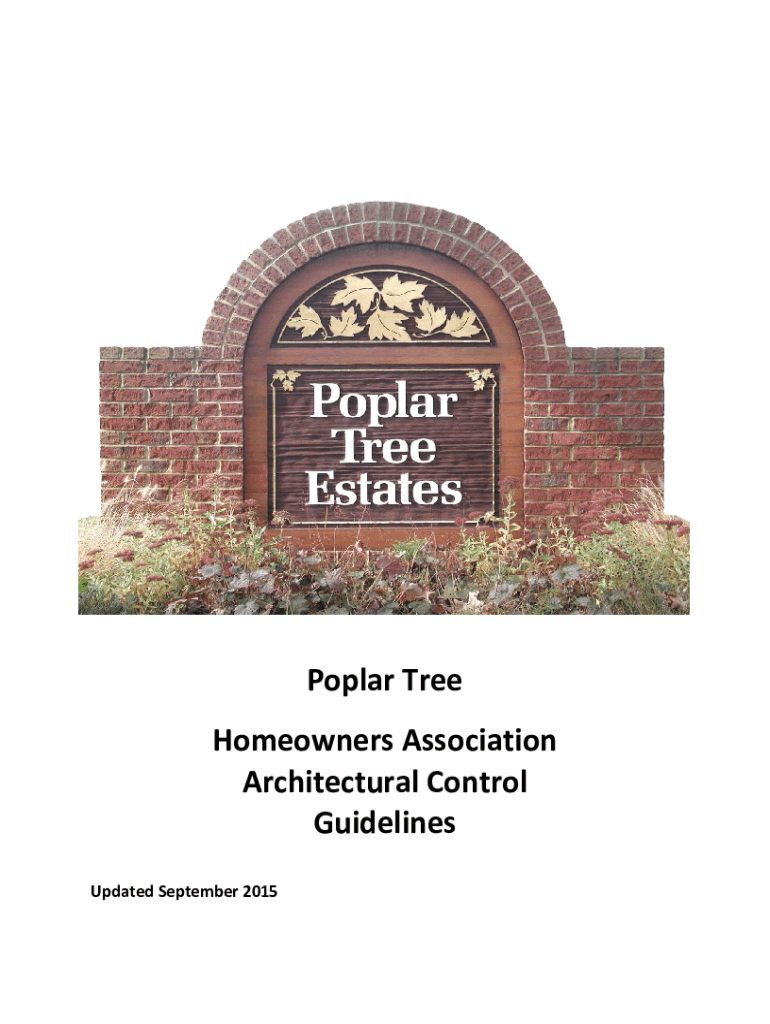 Poplar Tree Estates

Poplar Tree

Homeowners Association
Architectural Control
Guidelines

Updated September 2015